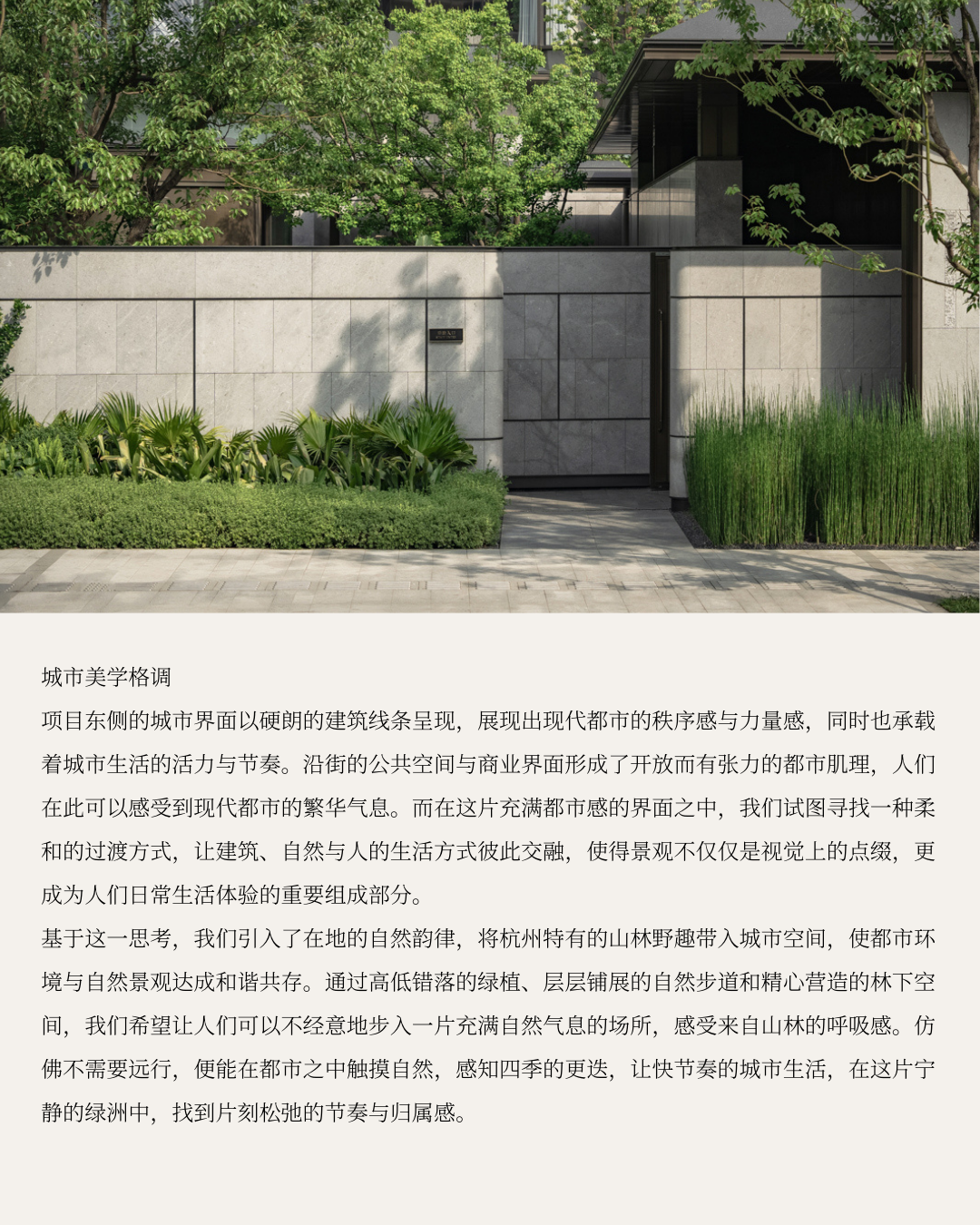 城市美学格调

项目东侧的城市界面以硬朗的建筑线条呈现，展现出现代都市的秩序感与力量感，同时也承载着城市生活的活力与节奏。沿街的公共空间与商业界面形成了开放而有张力的都市肌理，人们在此可以感受到现代都市的繁华气息。而在这片充满都市感的界面之中，我们试图寻找一种柔和的过渡方式，让建筑、自然与人的生活方式彼此交融，使得景观不仅仅是视觉上的点缀，更成为人们日常生活体验的重要组成部分。

基于这一思考，我们引入了在地的自然韵律，将杭州特有的山林野趣带入城市空间，使都市环境与自然景观达成和谐共存。通过高低错落的绿植、层层铺展的自然步道和精心营造的林下空间，我们希望让人们可以不经意地步入一片充满自然气息的场所，感受来自山林的呼吸感。仿佛不需要远行，便能在都市之中触摸自然，感知四季的更迭，让快节奏的城市生活，在这片宁静的绿洲中，找到片刻松弛的节奏与归属感。